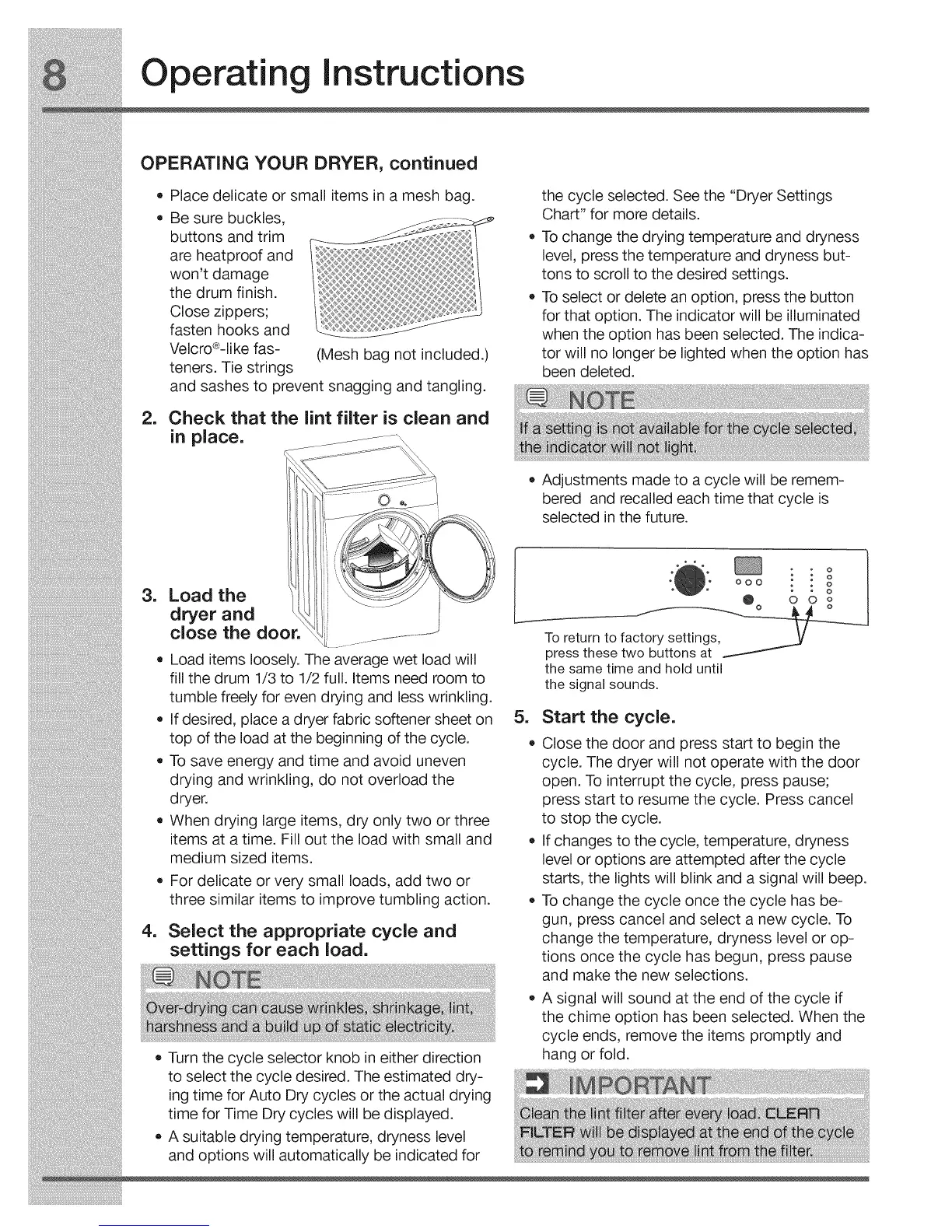 8 Operating Instructions

OPERATING YOUR DRYER, continued

• Place delicate or small items in a mesh bag.
• Be sure buckles, buttons and trim are heatproof and won't damage the drum finish. Close zippers; fasten hooks and Velcro®-like fasteners. Tie strings and sashes to prevent snagging and tangling.

(Mesh bag not included.)

2. Check that the lint filter is clean and in place.

3. Load the dryer and close the door.

• Load items loosely. The average wet load will fill the drum 1/3 to 1/2 full. Items need room to tumble freely for even drying and less wrinkling.
• If desired, place a dryer fabric softener sheet on top of the load at the beginning of the cycle.
• To save energy and time and avoid uneven drying and wrinkling, do not overload the dryer.
• When drying large items, dry only two or three items at a time. Fill out the load with small and medium sized items.
• For delicate or very small loads, add two or three similar items to improve tumbling action.

4. Select the appropriate cycle and settings for each load.

NOTE
Over-drying can cause wrinkles, shrinkage, lint, harshness and a build up of static electricity.

• Turn the cycle selector knob in either direction to select the cycle desired. The estimated drying time for Auto Dry cycles or the actual drying time for Time Dry cycles will be displayed.
• A suitable drying temperature, dryness level and options will automatically be indicated for the cycle selected. See the "Dryer Settings Chart" for more details.
• To change the drying temperature and dryness level, press the temperature and dryness buttons to scroll to the desired settings.
• To select or delete an option, press the button for that option. The indicator will be illuminated when the option has been selected. The indicator will no longer be lighted when the option has been deleted.

NOTE
If a setting is not available for the cycle selected, the indicator will not light.

• Adjustments made to a cycle will be remembered and recalled each time that cycle is selected in the future.

To return to factory settings, press these two buttons at the same time and hold until the signal sounds.

5. Start the cycle.

• Close the door and press start to begin the cycle. The dryer will not operate with the door open. To interrupt the cycle, press pause; press start to resume the cycle. Press cancel to stop the cycle.
• If changes to the cycle, temperature, dryness level or options are attempted after the cycle starts, the lights will blink and a signal will beep.
• To change the cycle once the cycle has begun, press cancel and select a new cycle. To change the temperature, dryness level or options once the cycle has begun, press pause and make the new selections.
• A signal will sound at the end of the cycle if the chime option has been selected. When the cycle ends, remove the items promptly and hang or fold.

IMPORTANT
Clean the lint filter after every load. CLEAN FILTER will be displayed at the end of the cycle to remind you to remove lint from the filter.